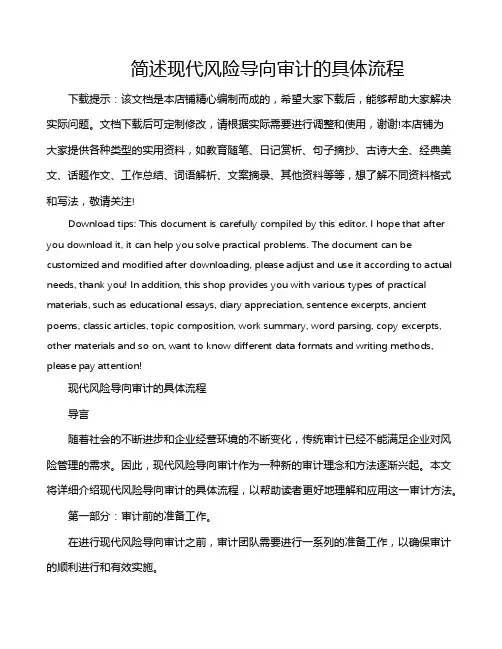 简述现代风险导向审计的具体流程

下载提示：该文档是本店铺精心编制而成的，希望大家下载后，能够帮助大家解决实际问题。文档下载后可定制修改，请根据实际需要进行调整和使用，谢谢!本店铺为大家提供各种类型的实用资料，如教育随笔、日记赏析、句子摘抄、古诗大全、经典美文、话题作文、工作总结、词语解析、文案摘录、其他资料等等，想了解不同资料格式和写法，敬请关注!

Download tips: This document is carefully compiled by this editor. I hope that after you download it, it can help you solve practical problems. The document can be customized and modified after downloading, please adjust and use it according to actual needs, thank you! In addition, this shop provides you with various types of practical materials, such as educational essays, diary appreciation, sentence excerpts, ancient poems, classic articles, topic composition, work summary, word parsing, copy excerpts, other materials and so on, want to know different data formats and writing methods, please pay attention!

现代风险导向审计的具体流程

导言

随着社会的不断进步和企业经营环境的不断变化，传统审计已经不能满足企业对风险管理的需求。因此，现代风险导向审计作为一种新的审计理念和方法逐渐兴起。本文将详细介绍现代风险导向审计的具体流程，以帮助读者更好地理解和应用这一审计方法。

第一部分：审计前的准备工作。

在进行现代风险导向审计之前，审计团队需要进行一系列的准备工作，以确保审计的顺利进行和有效实施。